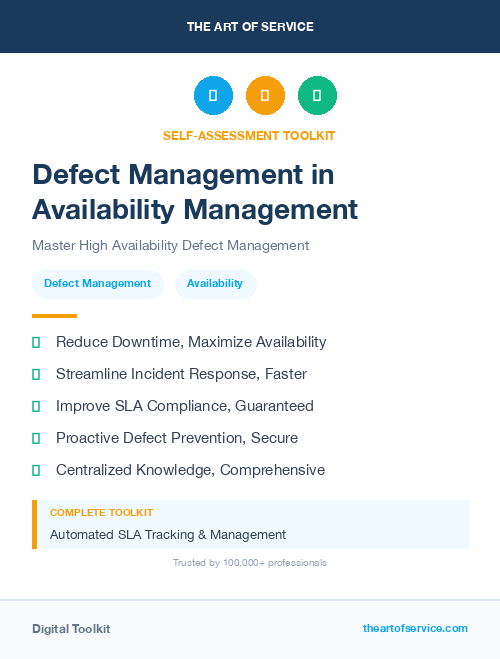 THE ART OF SERVICE

SELF-ASSESSMENT TOOLKIT

Defect Management in Availability Management

Master High Availability Defect Management

Defect Management

Availability

Reduce Downtime, Maximize Availability

Streamline Incident Response, Faster

Improve SLA Compliance, Guaranteed

Proactive Defect Prevention, Secure

Centralized Knowledge, Comprehensive

COMPLETE TOOLKIT

Automated SLA Tracking & Management

Trusted by 100,000+ professionals

Digital Toolkit

theartofservice.com